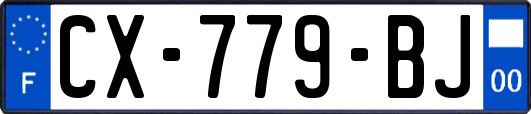 F
CX-779-BJ
00